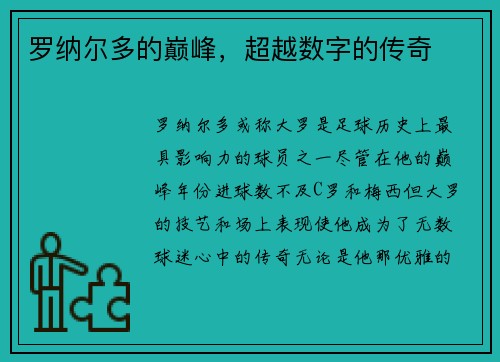 罗纳尔多的巅峰，超越数字的传奇

罗纳尔多或称大罗是足球历史上最具影响力的球员之一尽管在他的巅峰年份进球数不及C罗和梅西但大罗的技艺和场上表现使他成为了无数球迷心中的传奇无论是他那优雅的